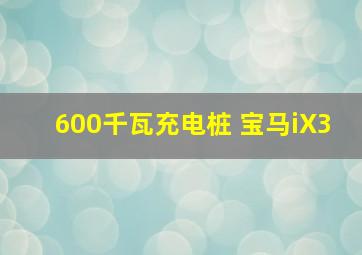 600千瓦充电桩 宝马iX3